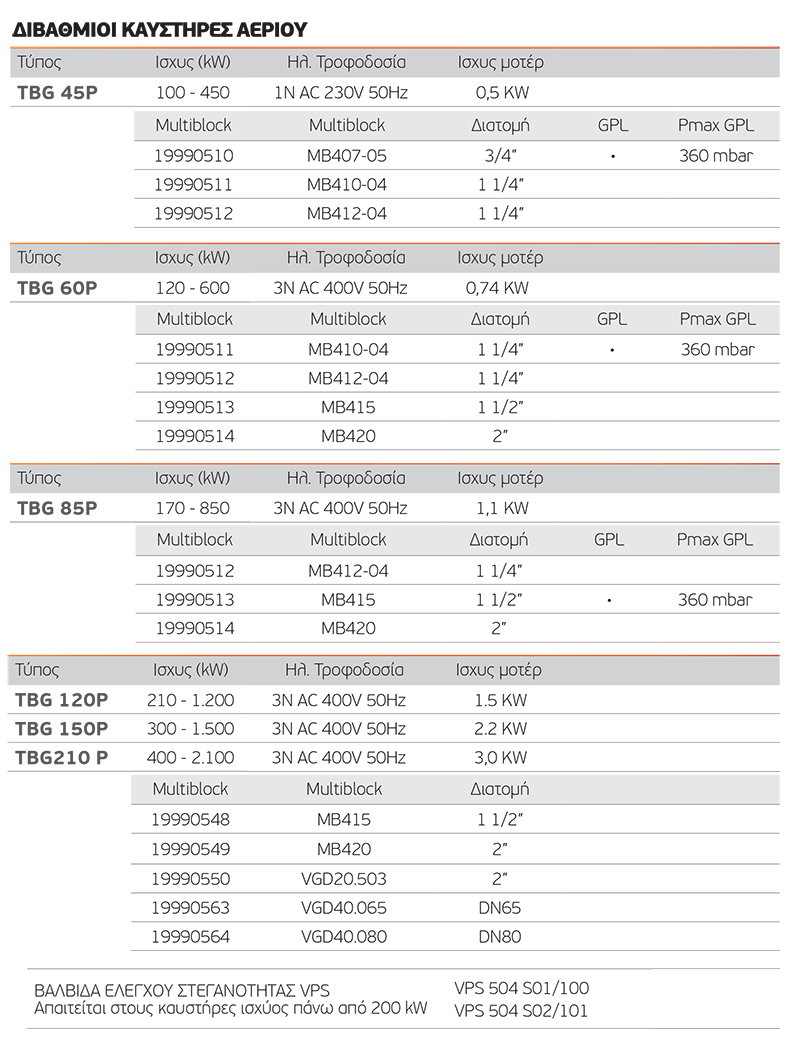 ΔΙΒΑΘΜΙΟΙ ΚΑΥΣΤΗΡΕΣ ΑΕΡΙΟΥ

| Τύπος | Ισχυς (kW) | Ηλ. Τροφοδοσία | Ισχυς μοτέρ | | |
|---|---|---|---|---|---|
| TBG 45P | 100 - 450 | 1N AC 230V 50Hz | 0,5 KW | | |
| | Multiblock | Multiblock | Διατομή | GPL | Pmax GPL |
| | 19990510 | MB407-05 | 3/4" | • | 360 mbar |
| | 19990511 | MB410-04 | 1 1/4" | | |
| | 19990512 | MB412-04 | 1 1/4" | | |

| Τύπος | Ισχυς (kW) | Ηλ. Τροφοδοσία | Ισχυς μοτέρ | | |
|---|---|---|---|---|---|
| TBG 60P | 120 - 600 | 3N AC 400V 50Hz | 0,74 KW | | |
| | Multiblock | Multiblock | Διατομή | GPL | Pmax GPL |
| | 19990511 | MB410-04 | 1 1/4" | • | 360 mbar |
| | 19990512 | MB412-04 | 1 1/4" | | |
| | 19990513 | MB415 | 1 1/2" | | |
| | 19990514 | MB420 | 2" | | |

| Τύπος | Ισχυς (kW) | Ηλ. Τροφοδοσία | Ισχυς μοτέρ | | |
|---|---|---|---|---|---|
| TBG 85P | 170 - 850 | 3N AC 400V 50Hz | 1,1 KW | | |
| | Multiblock | Multiblock | Διατομή | GPL | Pmax GPL |
| | 19990512 | MB412-04 | 1 1/4" | | |
| | 19990513 | MB415 | 1 1/2" | • | 360 mbar |
| | 19990514 | MB420 | 2" | | |

| Τύπος | Ισχυς (kW) | Ηλ. Τροφοδοσία | Ισχυς μοτέρ |
|---|---|---|---|
| TBG 120P | 210 - 1.200 | 3N AC 400V 50Hz | 1.5 KW |
| TBG 150P | 300 - 1.500 | 3N AC 400V 50Hz | 2.2 KW |
| TBG210 P | 400 - 2.100 | 3N AC 400V 50Hz | 3,0 KW |
| | Multiblock | Multiblock | Διατομή |
| | 19990548 | MB415 | 1 1/2" |
| | 19990549 | MB420 | 2" |
| | 19990550 | VGD20.503 | 2" |
| | 19990563 | VGD40.065 | DN65 |
| | 19990564 | VGD40.080 | DN80 |

ΒΑΛΒΙΔΑ ΕΛΕΓΧΟΥ ΣΤΕΓΑΝΟΤΗΤΑΣ VPS
Απαιτείται στους καυστήρες ισχύος πάνω από 200 kW

VPS 504 S01/100
VPS 504 S02/101